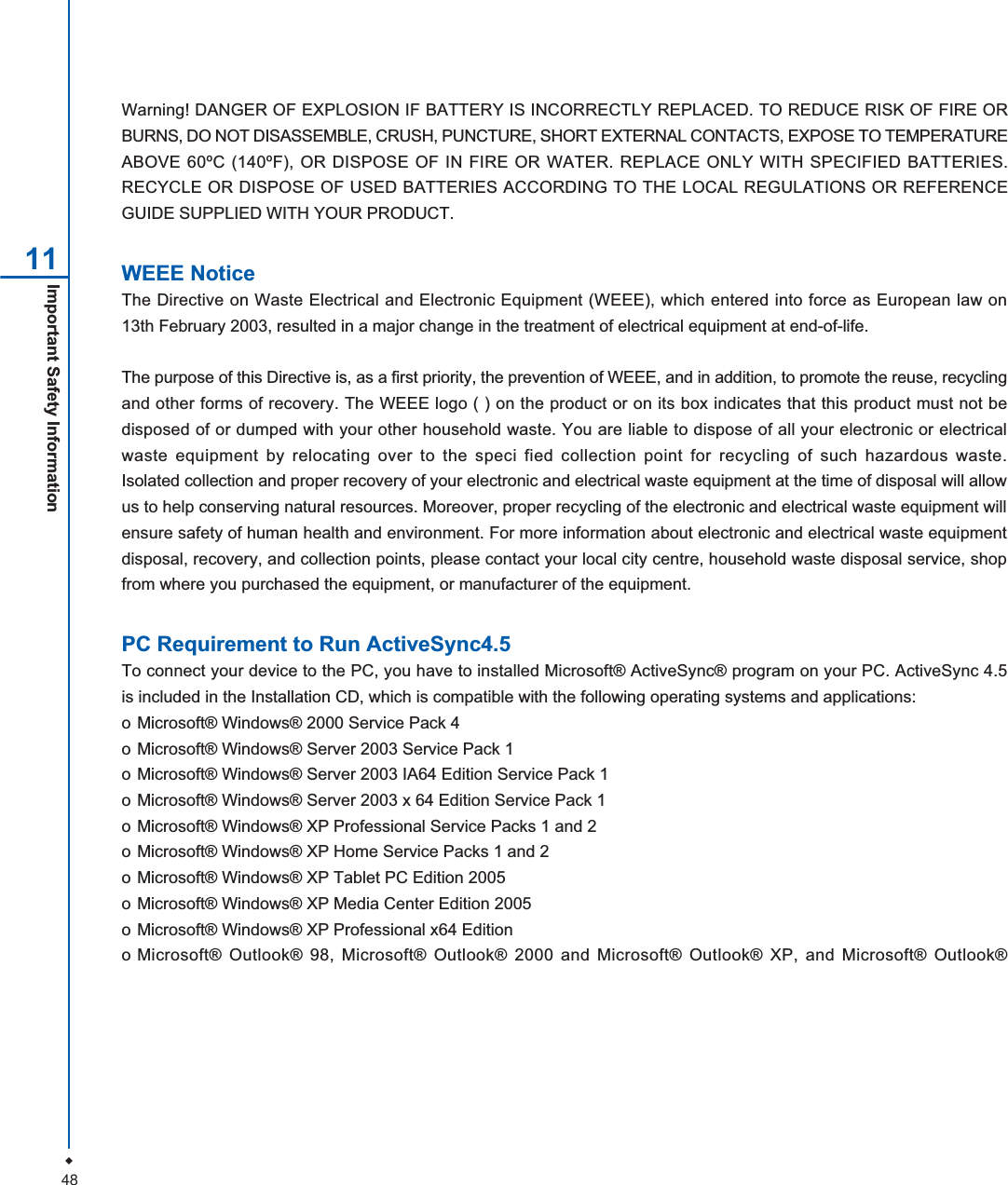 11

Important Safety Information

Warning! DANGER OF EXPLOSION IF BATTERY IS INCORRECTLY REPLACED. TO REDUCE RISK OF FIRE OR BURNS, DO NOT DISASSEMBLE, CRUSH, PUNCTURE, SHORT EXTERNAL CONTACTS, EXPOSE TO TEMPERATURE ABOVE 60ºC (140ºF), OR DISPOSE OF IN FIRE OR WATER. REPLACE ONLY WITH SPECIFIED BATTERIES. RECYCLE OR DISPOSE OF USED BATTERIES ACCORDING TO THE LOCAL REGULATIONS OR REFERENCE GUIDE SUPPLIED WITH YOUR PRODUCT.

WEEE Notice

The Directive on Waste Electrical and Electronic Equipment (WEEE), which entered into force as European law on 13th February 2003, resulted in a major change in the treatment of electrical equipment at end-of-life.

The purpose of this Directive is, as a first priority, the prevention of WEEE, and in addition, to promote the reuse, recycling and other forms of recovery. The WEEE logo ( ) on the product or on its box indicates that this product must not be disposed of or dumped with your other household waste. You are liable to dispose of all your electronic or electrical waste equipment by relocating over to the speci fied collection point for recycling of such hazardous waste. Isolated collection and proper recovery of your electronic and electrical waste equipment at the time of disposal will allow us to help conserving natural resources. Moreover, proper recycling of the electronic and electrical waste equipment will ensure safety of human health and environment. For more information about electronic and electrical waste equipment disposal, recovery, and collection points, please contact your local city centre, household waste disposal service, shop from where you purchased the equipment, or manufacturer of the equipment.

PC Requirement to Run ActiveSync4.5

To connect your device to the PC, you have to installed Microsoft® ActiveSync® program on your PC. ActiveSync 4.5 is included in the Installation CD, which is compatible with the following operating systems and applications:
o Microsoft® Windows® 2000 Service Pack 4
o Microsoft® Windows® Server 2003 Service Pack 1
o Microsoft® Windows® Server 2003 IA64 Edition Service Pack 1
o Microsoft® Windows® Server 2003 x 64 Edition Service Pack 1
o Microsoft® Windows® XP Professional Service Packs 1 and 2
o Microsoft® Windows® XP Home Service Packs 1 and 2
o Microsoft® Windows® XP Tablet PC Edition 2005
o Microsoft® Windows® XP Media Center Edition 2005
o Microsoft® Windows® XP Professional x64 Edition
o Microsoft® Outlook® 98, Microsoft® Outlook® 2000 and Microsoft® Outlook® XP, and Microsoft® Outlook®

48